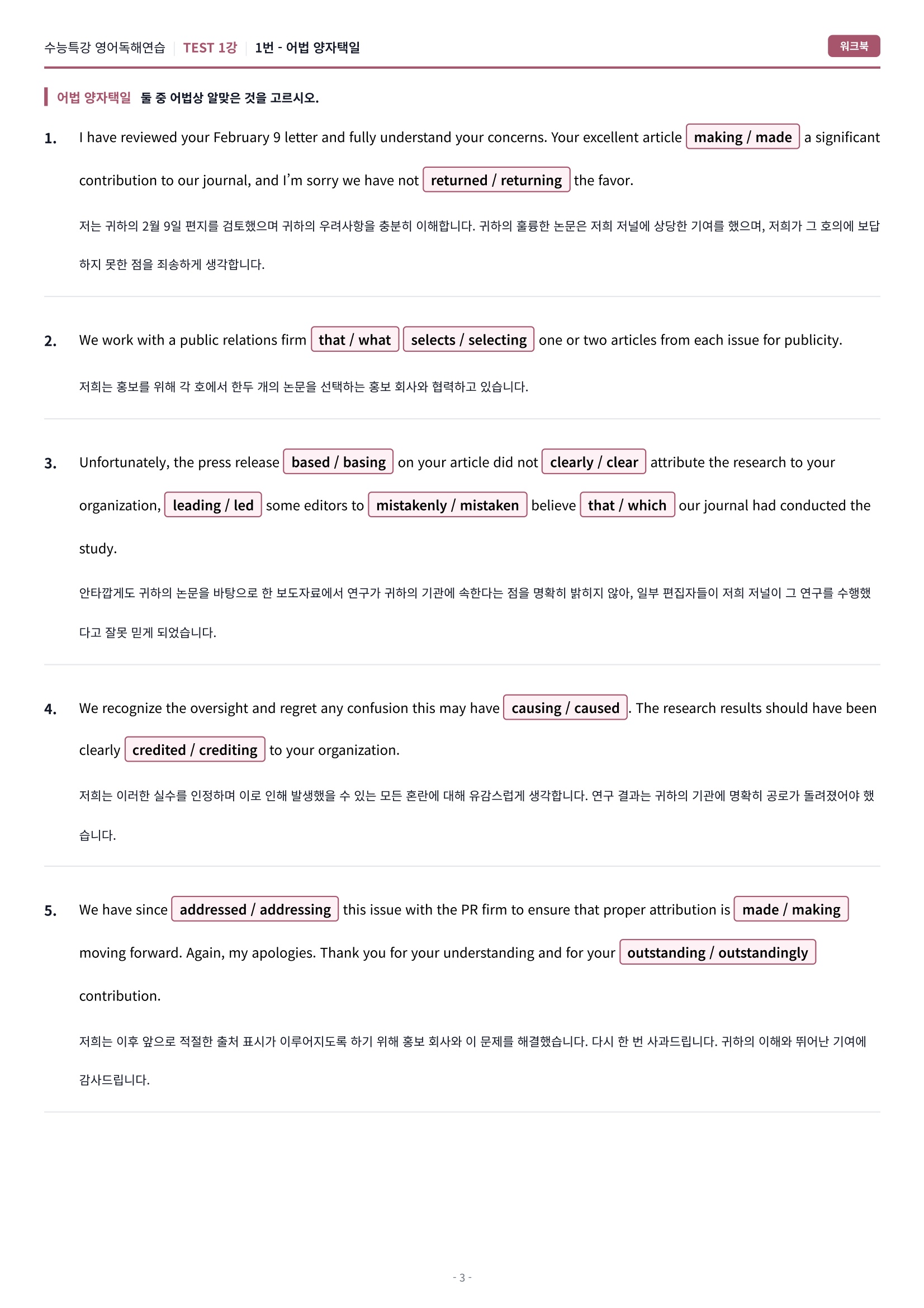 수능특강 영어독해연습 | TEST 1강 | 1번 - 어법 양자택일

워크북

어법 양자택일 둘 중 어법상 알맞은 것을 고르시오.

1. I have reviewed your February 9 letter and fully understand your concerns. Your excellent article making / made a significant contribution to our journal, and I'm sorry we have not returned / returning the favor.

저는 귀하의 2월 9일 편지를 검토했으며 귀하의 우려사항을 충분히 이해합니다. 귀하의 훌륭한 논문은 저희 저널에 상당한 기여를 했으며, 저희가 그 호의에 보답하지 못한 점을 죄송하게 생각합니다.

2. We work with a public relations firm that / what selects / selecting one or two articles from each issue for publicity.

저희는 홍보를 위해 각 호에서 한두 개의 논문을 선택하는 홍보 회사와 협력하고 있습니다.

3. Unfortunately, the press release based / basing on your article did not clearly / clear attribute the research to your organization, leading / led some editors to mistakenly / mistaken believe that / which our journal had conducted the study.

안타깝게도 귀하의 논문을 바탕으로 한 보도자료에서 연구가 귀하의 기관에 속한다는 점을 명확히 밝히지 않아, 일부 편집자들이 저희 저널이 그 연구를 수행했다고 잘못 믿게 되었습니다.

4. We recognize the oversight and regret any confusion this may have causing / caused. The research results should have been clearly credited / crediting to your organization.

저희는 이러한 실수를 인정하며 이로 인해 발생했을 수 있는 모든 혼란에 대해 유감스럽게 생각합니다. 연구 결과는 귀하의 기관에 명확히 공로가 돌려졌어야 했습니다.

5. We have since addressed / addressing this issue with the PR firm to ensure that proper attribution is made / making moving forward. Again, my apologies. Thank you for your understanding and for your outstanding / outstandingly contribution.

저희는 이후 앞으로 적절한 출처 표시가 이루어지도록 하기 위해 홍보 회사와 이 문제를 해결했습니다. 다시 한 번 사과드립니다. 귀하의 이해와 뛰어난 기여에 감사드립니다.

- 3 -